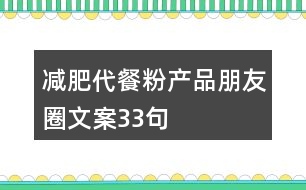 减肥代餐粉产品朋友圈文案33句